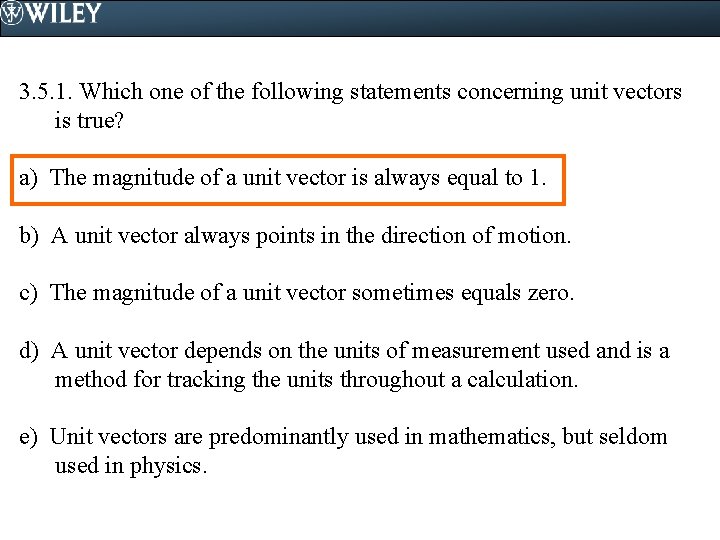 WILEY

3.5.1. Which one of the following statements concerning unit vectors is true?

a) The magnitude of a unit vector is always equal to 1.

b) A unit vector always points in the direction of motion.

c) The magnitude of a unit vector sometimes equals zero.

d) A unit vector depends on the units of measurement used and is a method for tracking the units throughout a calculation.

e) Unit vectors are predominantly used in mathematics, but seldom used in physics.